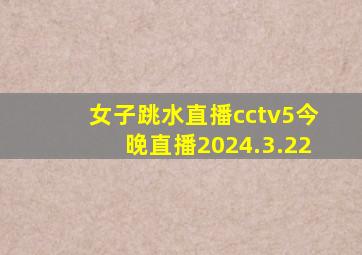 女子跳水直播cctv5今晚直播2024.3.22